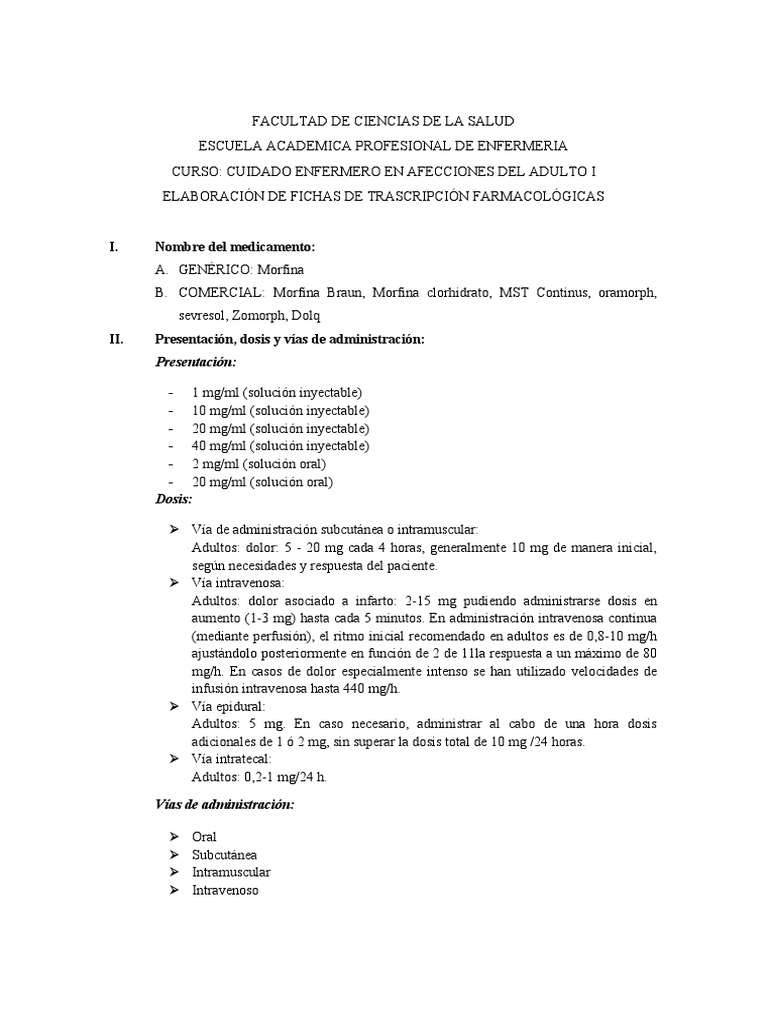 FACULTAD DE CIENCIAS DE LA SALUD
ESCUELA ACADEMICA PROFESIONAL DE ENFERMERIA
CURSO: CUIDADO ENFERMERO EN AFECCIONES DEL ADULTO I
ELABORACIÓN DE FICHAS DE TRASCRIPCIÓN FARMACOLÓGICAS

I. Nombre del medicamento:
A. GENÉRICO: Morfina
B. COMERCIAL: Morfina Braun, Morfina clorhidrato, MST Continus, oramorph, sevresol, Zomorph, Dolq

II. Presentación, dosis y vías de administración:
Presentación:

- 1 mg/ml (solución inyectable)
- 10 mg/ml (solución inyectable)
- 20 mg/ml (solución inyectable)
- 40 mg/ml (solución inyectable)
- 2 mg/ml (solución oral)
- 20 mg/ml (solución oral)

Dosis:

➢ Vía de administración subcutánea o intramuscular:
Adultos: dolor: 5 - 20 mg cada 4 horas, generalmente 10 mg de manera inicial, según necesidades y respuesta del paciente.
➢ Vía intravenosa:
Adultos: dolor asociado a infarto: 2-15 mg pudiendo administrarse dosis en aumento (1-3 mg) hasta cada 5 minutos. En administración intravenosa continua (mediante perfusión), el ritmo inicial recomendado en adultos es de 0,8-10 mg/h ajustándolo posteriormente en función de 2 de 11la respuesta a un máximo de 80 mg/h. En casos de dolor especialmente intenso se han utilizado velocidades de infusión intravenosa hasta 440 mg/h.
➢ Vía epidural:
Adultos: 5 mg. En caso necesario, administrar al cabo de una hora dosis adicionales de 1 ó 2 mg, sin superar la dosis total de 10 mg /24 horas.
➢ Vía intratecal:
Adultos: 0,2-1 mg/24 h.

Vías de administración:

➢ Oral
➢ Subcutánea
➢ Intramuscular
➢ Intravenoso